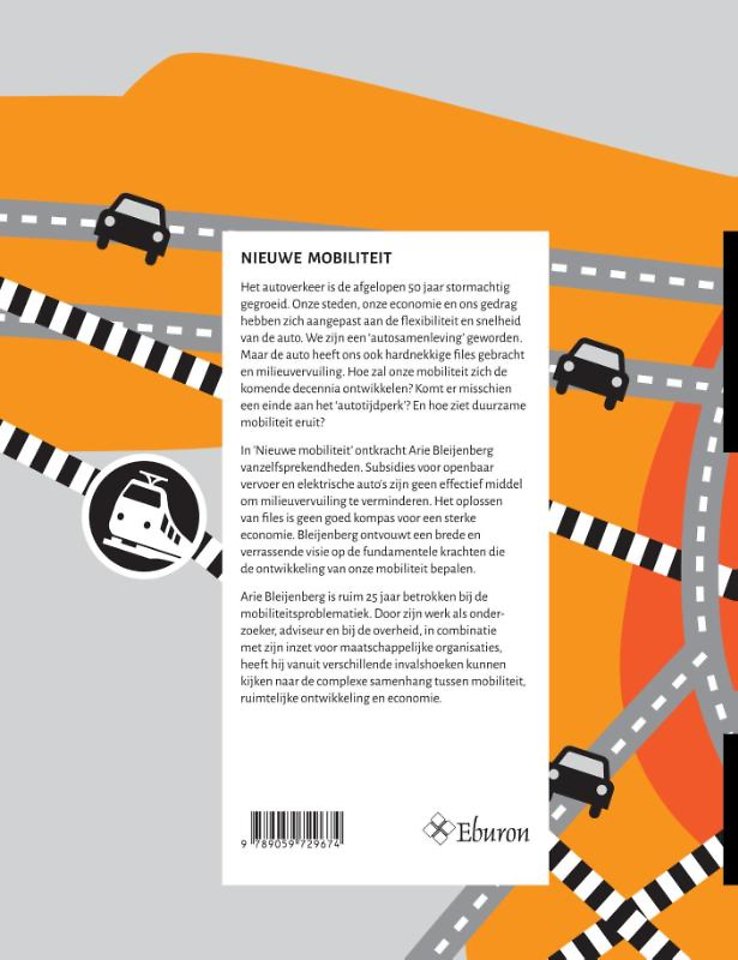 NIEUWE MOBILITEIT

Het autoverkeer is de afgelopen 50 jaar stormachtig gegroeid. Onze steden, onze economie en ons gedrag hebben zich aangepast aan de flexibiliteit en snelheid van de auto. We zijn een 'autosamenleving' geworden. Maar de auto heeft ons ook hardnekkige files gebracht en milieuvervuiling. Hoe zal onze mobiliteit zich de komende decennia ontwikkelen? Komt er misschien een einde aan het 'autotijdperk'? En hoe ziet duurzame mobiliteit eruit?

In 'Nieuwe mobiliteit' ontkracht Arie Bleijenberg vanzelfsprekendheden. Subsidies voor openbaar vervoer en elektrische auto's zijn geen effectief middel om milieuvervuiling te verminderen. Het oplossen van files is geen goed kompas voor een sterke economie. Bleijenberg ontvouwt een brede en verrassende visie op de fundamentele krachten die de ontwikkeling van onze mobiliteit bepalen.

Arie Bleijenberg is ruim 25 jaar betrokken bij de mobiliteitsproblematiek. Door zijn werk als onderzoeker, adviseur en bij de overheid, in combinatie met zijn inzet voor maatschappelijke organisaties, heeft hij vanuit verschillende invalshoeken kunnen kijken naar de complexe samenhang tussen mobiliteit, ruimtelijke ontwikkeling en economie.

9 789059 729674

Eburon